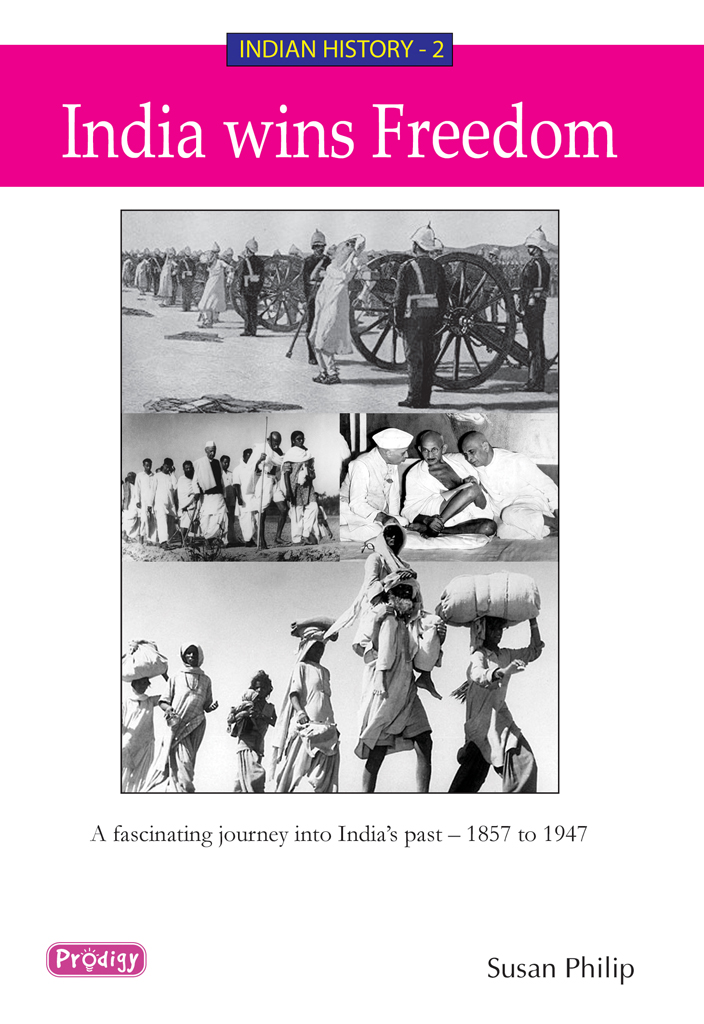 INDIAN HISTORY - 2

India wins Freedom

A fascinating journey into India's past – 1857 to 1947

Prodigy

Susan Philip